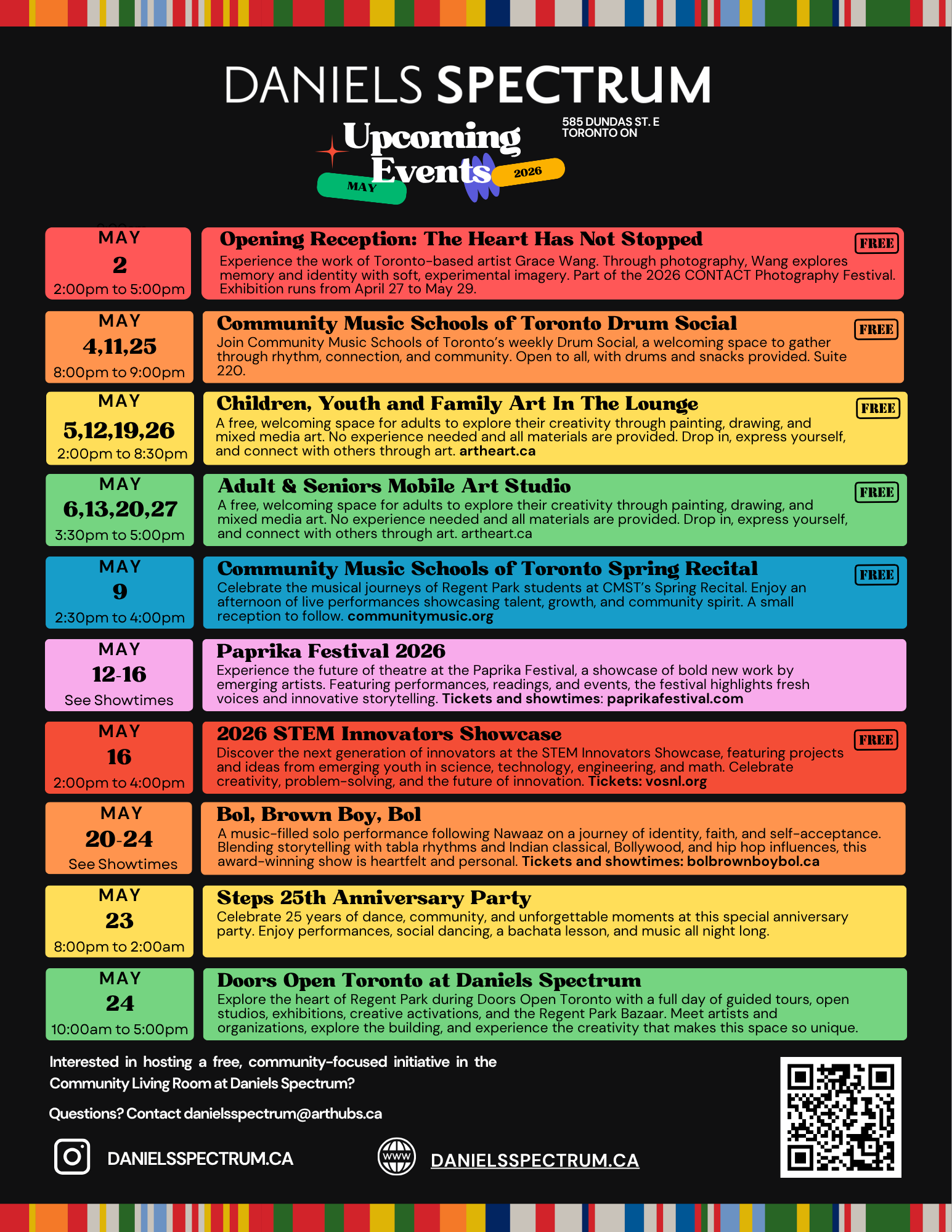 DANIELS SPECTRUM

Upcoming Events

MAY

2026

585 DUNDAS ST. E
TORONTO ON

MAY
2
2:00pm to 5:00pm

Opening Reception: The Heart Has Not Stopped

FREE

Experience the work of Toronto-based artist Grace Wang. Through photography, Wang explores memory and identity with soft, experimental imagery. Part of the 2026 CONTACT Photography Festival. Exhibition runs from April 27 to May 29.

MAY
4,11,25
8:00pm to 9:00pm

Community Music Schools of Toronto Drum Social

FREE

Join Community Music Schools of Toronto's weekly Drum Social, a welcoming space to gather through rhythm, connection, and community. Open to all, with drums and snacks provided. Suite 220.

MAY
5,12,19,26
2:00pm to 8:30pm

Children, Youth and Family Art In The Lounge

FREE

A free, welcoming space for adults to explore their creativity through painting, drawing, and mixed media art. No experience needed and all materials are provided. Drop in, express yourself, and connect with others through art. artheart.ca

MAY
6,13,20,27
3:30pm to 5:00pm

Adult & Seniors Mobile Art Studio

FREE

A free, welcoming space for adults to explore their creativity through painting, drawing, and mixed media art. No experience needed and all materials are provided. Drop in, express yourself, and connect with others through art. artheart.ca

MAY
9
2:30pm to 4:00pm

Community Music Schools of Toronto Spring Recital

FREE

Celebrate the musical journeys of Regent Park students at CMST's Spring Recital. Enjoy an afternoon of live performances showcasing talent, growth, and community spirit. A small reception to follow. communitymusic.org

MAY
12-16
See Showtimes

Paprika Festival 2026

Experience the future of theatre at the Paprika Festival, a showcase of bold new work by emerging artists. Featuring performances, readings, and events, the festival highlights fresh voices and innovative storytelling. Tickets and showtimes: paprikafestival.com

MAY
16
2:00pm to 4:00pm

2026 STEM Innovators Showcase

FREE

Discover the next generation of innovators at the STEM Innovators Showcase, featuring projects and ideas from emerging youth in science, technology, engineering, and math. Celebrate creativity, problem-solving, and the future of innovation. Tickets: vosnl.org

MAY
20-24
See Showtimes

Bol, Brown Boy, Bol

A music-filled solo performance following Nawaaz on a journey of identity, faith, and self-acceptance. Blending storytelling with tabla rhythms and Indian classical, Bollywood, and hip hop influences, this award-winning show is heartfelt and personal. Tickets and showtimes: bolbrownboybol.ca

MAY
23
8:00pm to 2:00am

Steps 25th Anniversary Party

Celebrate 25 years of dance, community, and unforgettable moments at this special anniversary party. Enjoy performances, social dancing, a bachata lesson, and music all night long.

MAY
24
10:00am to 5:00pm

Doors Open Toronto at Daniels Spectrum

Explore the heart of Regent Park during Doors Open Toronto with a full day of guided tours, open studios, exhibitions, creative activations, and the Regent Park Bazaar. Meet artists and organizations, explore the building, and experience the creativity that makes this space so unique.

Interested in hosting a free, community-focused initiative in the Community Living Room at Daniels Spectrum?

Questions? Contact danielsspectrum@arthubs.ca

DANIELSSPECTRUM.CA

www

DANIELSSPECTRUM.CA